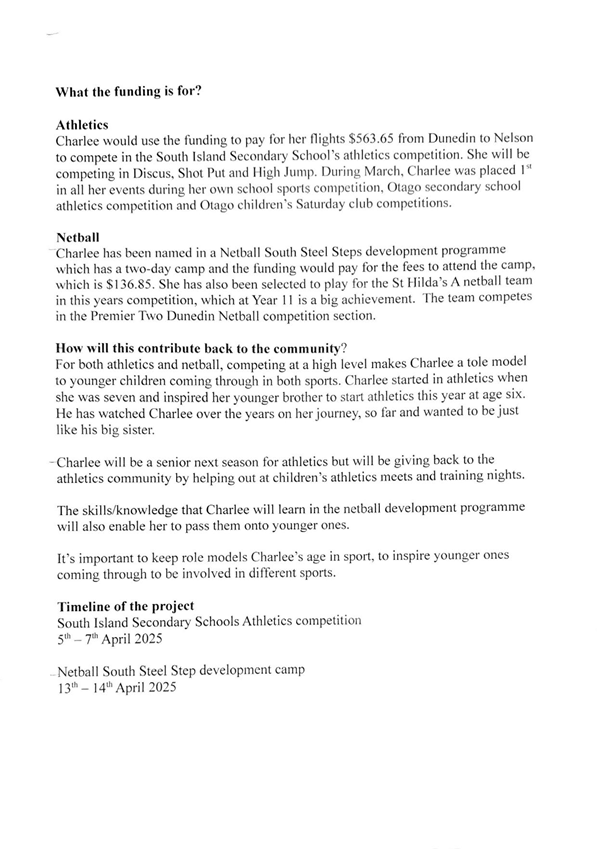 **What the funding is for?**

**Athletics**
Charlee would use the funding to pay for her flights \$563.65 from Dunedin to Nelson to compete in the South Island Secondary School's athletics competition. She will be competing in Discus, Shot Put and High Jump. During March, Charlee was placed 1$^{st}$ in all her events during her own school sports competition, Otago secondary school athletics competition and Otago children's Saturday club competitions.

**Netball**
Charlee has been named in a Netball South Steel Steps development programme which has a two-day camp and the funding would pay for the fees to attend the camp, which is \$136.85. She has also been selected to play for the St Hilda's A netball team in this years competition, which at Year 11 is a big achievement. The team competes in the Premier Two Dunedin Netball competition section.

**How will this contribute back to the community?**
For both athletics and netball, competing at a high level makes Charlee a tole model to younger children coming through in both sports. Charlee started in athletics when she was seven and inspired her younger brother to start athletics this year at age six. He has watched Charlee over the years on her journey, so far and wanted to be just like his big sister.

Charlee will be a senior next season for athletics but will be giving back to the athletics community by helping out at children's athletics meets and training nights.

The skills/knowledge that Charlee will learn in the netball development programme will also enable her to pass them onto younger ones.

It's important to keep role models Charlee's age in sport, to inspire younger ones coming through to be involved in different sports.

**Timeline of the project**
South Island Secondary Schools Athletics competition
5$^{th}$ – 7$^{th}$ April 2025

Netball South Steel Step development camp
13$^{th}$ – 14$^{th}$ April 2025